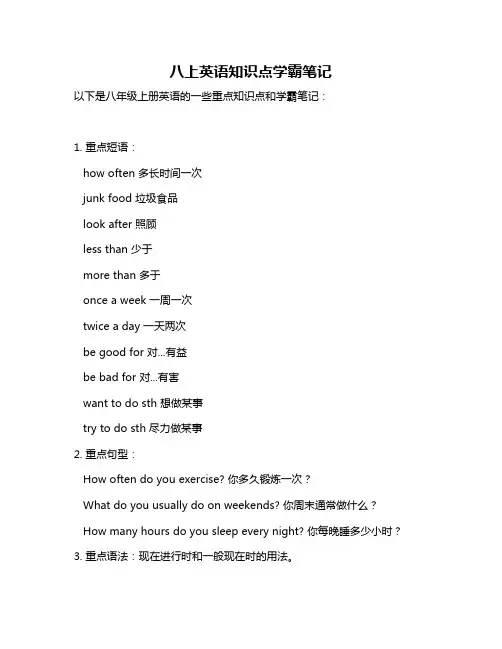 八上英语知识点学霸笔记

以下是八年级上册英语的一些重点知识点和学霸笔记：

1. 重点短语：

how often 多长时间一次

junk food 垃圾食品

look after 照顾

less than 少于

more than 多于

once a week 一周一次

twice a day 一天两次

be good for 对...有益

be bad for 对...有害

want to do sth 想做某事

try to do sth 尽力做某事

2. 重点句型：

How often do you exercise? 你多久锻炼一次？

What do you usually do on weekends? 你周末通常做什么？

How many hours do you sleep every night? 你每晚睡多少小时？

3. 重点语法：现在进行时和一般现在时的用法。